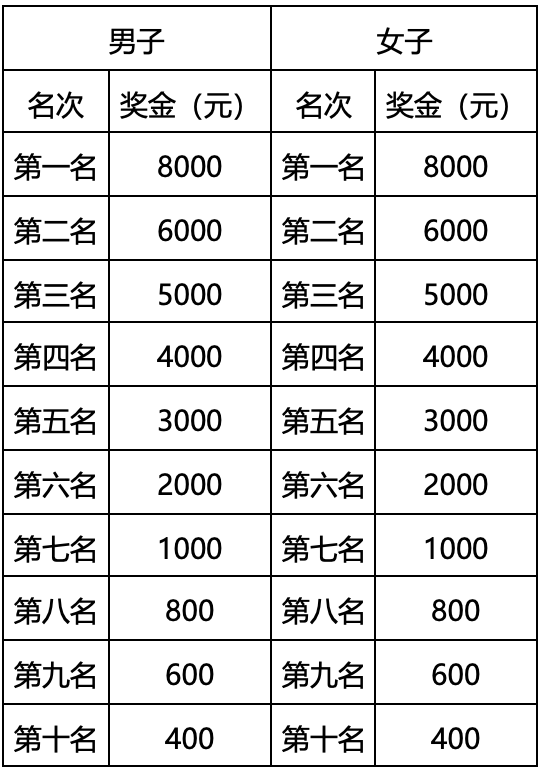 | 男子 | | 女子 | |
|---|---|---|---|
| 名次 | 奖金（元） | 名次 | 奖金（元） |
| 第一名 | 8000 | 第一名 | 8000 |
| 第二名 | 6000 | 第二名 | 6000 |
| 第三名 | 5000 | 第三名 | 5000 |
| 第四名 | 4000 | 第四名 | 4000 |
| 第五名 | 3000 | 第五名 | 3000 |
| 第六名 | 2000 | 第六名 | 2000 |
| 第七名 | 1000 | 第七名 | 1000 |
| 第八名 | 800 | 第八名 | 800 |
| 第九名 | 600 | 第九名 | 600 |
| 第十名 | 400 | 第十名 | 400 |